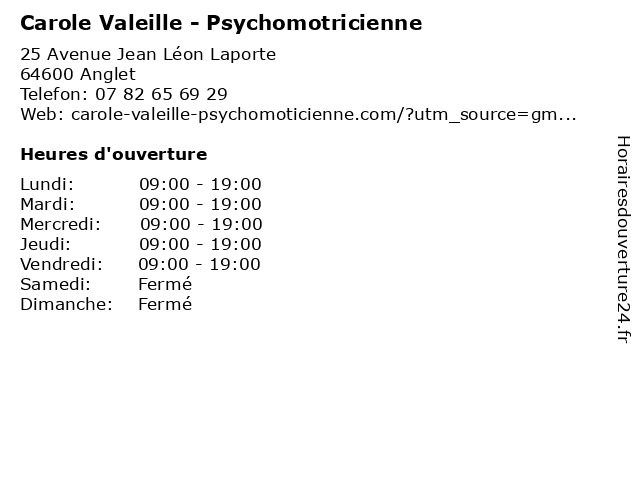 Carole Valeille - Psychomotricienne

25 Avenue Jean Léon Laporte
64600 Anglet
Telefon: 07 82 65 69 29
Web: carole-valeille-psychomoticienne.com/?utm_source=gm...

Heures d'ouverture

| | |
|---|---|
| Lundi: | 09:00 - 19:00 |
| Mardi: | 09:00 - 19:00 |
| Mercredi: | 09:00 - 19:00 |
| Jeudi: | 09:00 - 19:00 |
| Vendredi: | 09:00 - 19:00 |
| Samedi: | Fermé |
| Dimanche: | Fermé |

Horairesdouverture24.fr